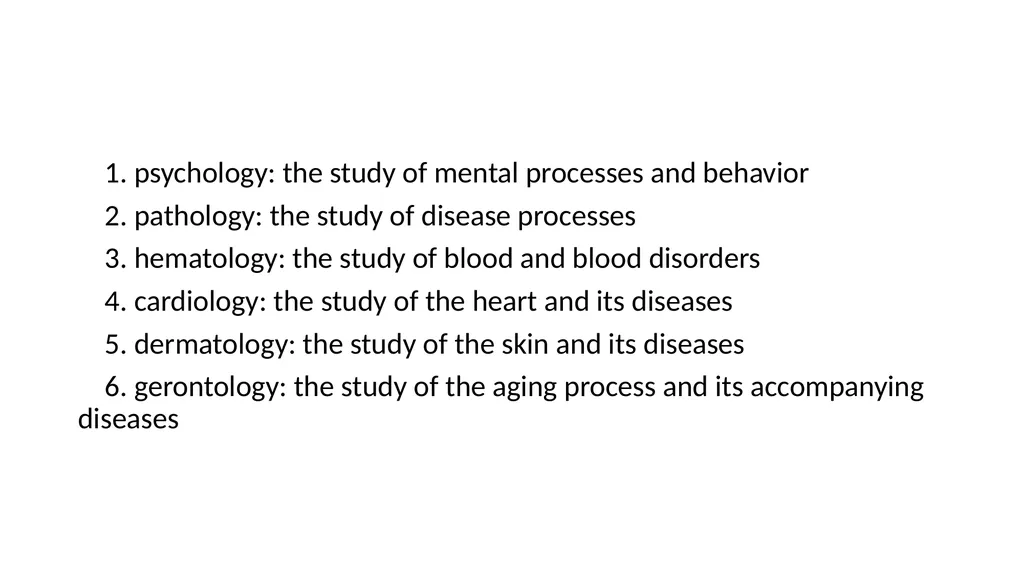 1. psychology: the study of mental processes and behavior

2. pathology: the study of disease processes

3. hematology: the study of blood and blood disorders

4. cardiology: the study of the heart and its diseases

5. dermatology: the study of the skin and its diseases

6. gerontology: the study of the aging process and its accompanying diseases